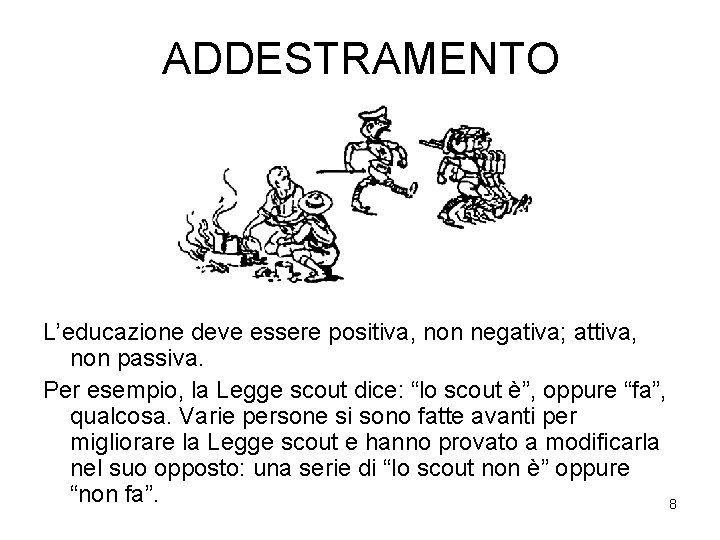 ADDESTRAMENTO

L'educazione deve essere positiva, non negativa; attiva, non passiva.

Per esempio, la Legge scout dice: "lo scout è", oppure "fa", qualcosa. Varie persone si sono fatte avanti per migliorare la Legge scout e hanno provato a modificarla nel suo opposto: una serie di "lo scout non è" oppure "non fa".

8